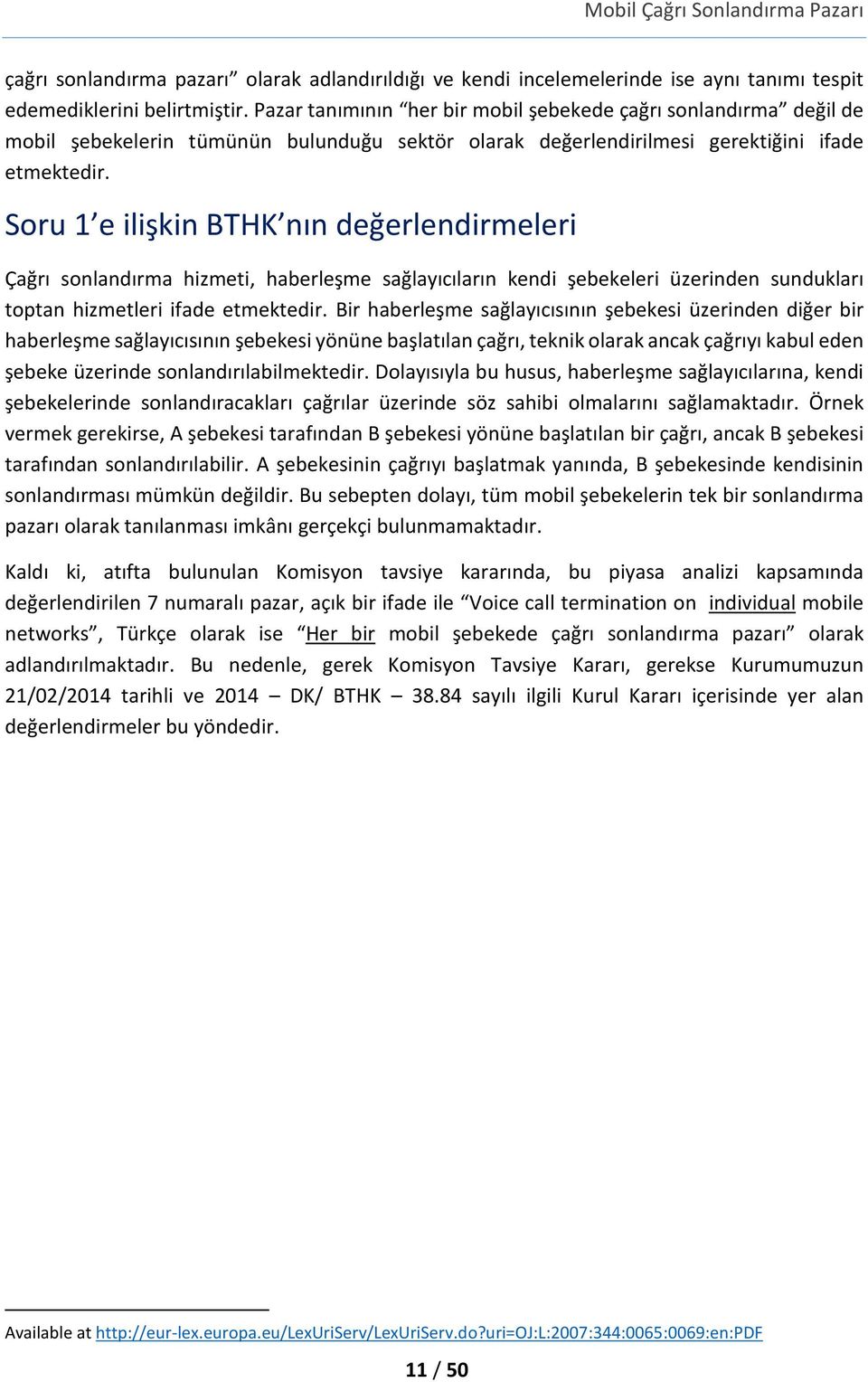 Mobil Çağrı Sonlandırma Pazarı

çağrı sonlandırma pazarı” olarak adlandırıldığı ve kendi incelemelerinde ise aynı tanımı tespit edemediklerini belirtmiştir. Pazar tanımının “her bir mobil şebekede çağrı sonlandırma” değil de mobil şebekelerin tümünün bulunduğu sektör olarak değerlendirilmesi gerektiğini ifade etmektedir.

Soru 1’e ilişkin BTHK’nın değerlendirmeleri

Çağrı sonlandırma hizmeti, haberleşme sağlayıcıların kendi şebekeleri üzerinden sundukları toptan hizmetleri ifade etmektedir. Bir haberleşme sağlayıcısının şebekesi üzerinden diğer bir haberleşme sağlayıcısının şebekesi yönüne başlatılan çağrı, teknik olarak ancak çağrıyı kabul eden şebeke üzerinde sonlandırılabilmektedir. Dolayısıyla bu husus, haberleşme sağlayıcılarına, kendi şebekelerinde sonlandıracakları çağrılar üzerinde söz sahibi olmalarını sağlamaktadır. Örnek vermek gerekirse, A şebekesi tarafından B şebekesi yönüne başlatılan bir çağrı, ancak B şebekesi tarafından sonlandırılabilir. A şebekesinin çağrıyı başlatmak yanında, B şebekesinde kendisinin sonlandırması mümkün değildir. Bu sebepten dolayı, tüm mobil şebekelerin tek bir sonlandırma pazarı olarak tanılanması imkânı gerçekçi bulunmamaktadır.

Kaldı ki, atıfta bulunulan Komisyon tavsiye kararında, bu piyasa analizi kapsamında değerlendirilen 7 numaralı pazar, açık bir ifade ile “Voice call termination on individual mobile networks”, Türkçe olarak ise “Her bir mobil şebekede çağrı sonlandırma pazarı” olarak adlandırılmaktadır. Bu nedenle, gerek Komisyon Tavsiye Kararı, gerekse Kurumumuzun 21/02/2014 tarihli ve 2014 – DK/ BTHK – 38.84 sayılı ilgili Kurul Kararı içerisinde yer alan değerlendirmeler bu yöndedir.

Available at http://eur-lex.europa.eu/LexUriServ/LexUriServ.do?uri=OJ:L:2007:344:0065:0069:en:PDF

11 / 50